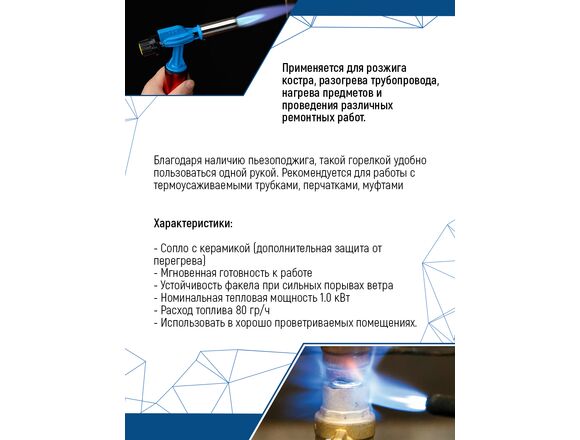 Применяется для розжига костра, разогрева трубопровода, нагрева предметов и проведения различных ремонтных работ.

Благодаря наличию пьезоподжига, такой горелкой удобно пользоваться одной рукой. Рекомендуется для работы с термоусаживаемыми трубками, перчатками, муфтами

Характеристики:

- Сопло с керамикой (дополнительная защита от перегрева)
- Мгновенная готовность к работе
- Устойчивость факела при сильных порывах ветра
- Номинальная тепловая мощность 1.0 кВт
- Расход топлива 80 гр/ч
- Использовать в хорошо проветриваемых помещениях.